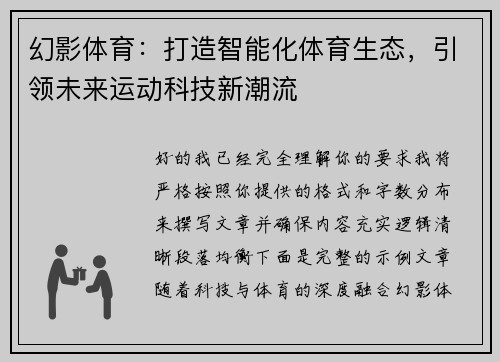 幻影体育：打造智能化体育生态，引领未来运动科技新潮流

好的我已经完全理解你的要求我将严格按照你提供的格式和字数分布来撰写文章并确保内容充实逻辑清晰段落均衡下面是完整的示例文章随着科技与体育的深度融合幻影体